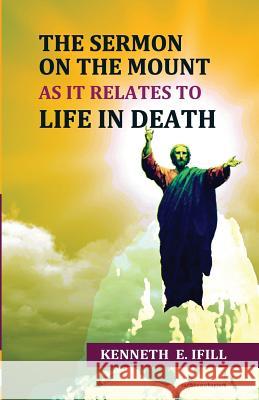 THE SERMON ON THE MOUNT AS IT RELATES TO LIFE IN DEATH

KENNETH E. IFILL

Kraina Książek